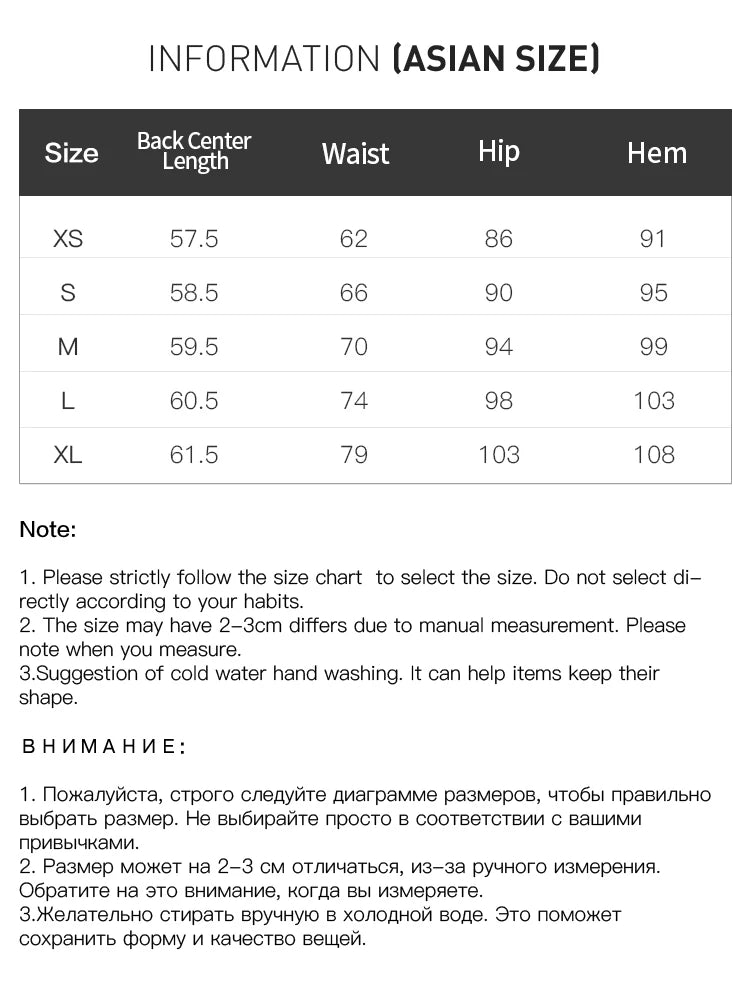 INFORMATION (ASIAN SIZE)

| Size | Back Center Length | Waist | Hip | Hem |
|---|---|---|---|---|
| XS | 57.5 | 62 | 86 | 91 |
| S | 58.5 | 66 | 90 | 95 |
| M | 59.5 | 70 | 94 | 99 |
| L | 60.5 | 74 | 98 | 103 |
| XL | 61.5 | 79 | 103 | 108 |

Note:

1. Please strictly follow the size chart to select the size. Do not select directly according to your habits.
2. The size may have 2-3cm differs due to manual measurement. Please note when you measure.
3.Suggestion of cold water hand washing. It can help items keep their shape.

ВНИМАНИЕ:

1. Пожалуйста, строго следуйте диаграмме размеров, чтобы правильно выбрать размер. Не выбирайте просто в соответствии с вашими привычками.
2. Размер может на 2-3 см отличаться, из-за ручного измерения. Обратите на это внимание, когда вы измеряете.
3.Желательно стирать вручную в холодной воде. Это поможет сохранить форму и качество вещей.